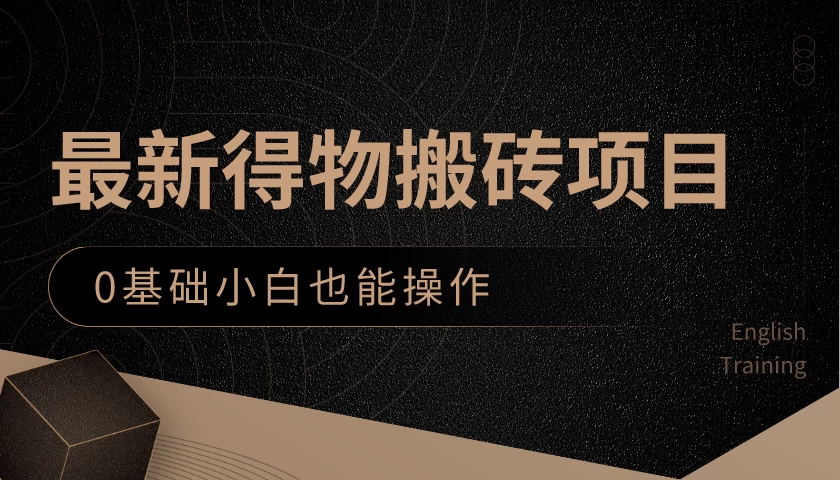 最新得物搬砖项目

0基础小白也能操作

English
Training